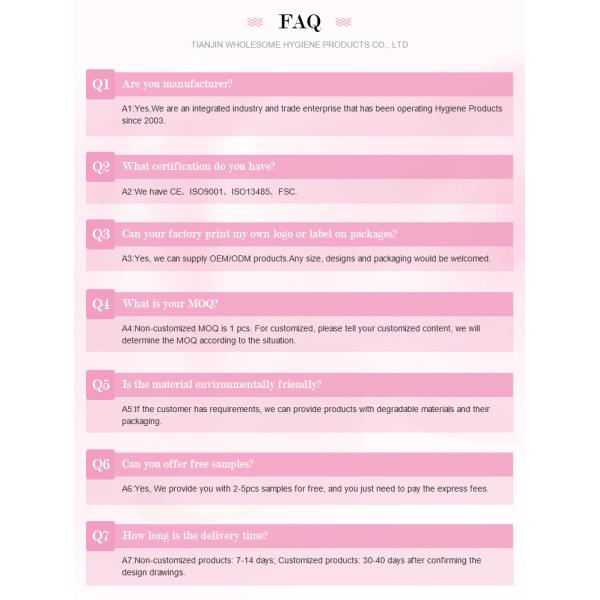 FAQ

TIANJIN WHOLESOME HYGIENE PRODUCTS CO., LTD

Q1 Are you manufacturer?

A1:Yes,We are an integrated industry and trade enterprise that has been operating Hygiene Products since 2003.

Q2 What certification do you have?

A2:We have CE、ISO9001、ISO13485、FSC.

Q3 Can your factory print my own logo or label on packages?

A3:Yes, we can supply OEM/ODM products.Any size, designs and packaging would be welcomed.

Q4 What is your MOQ?

A4:Non-customized MOQ is 1 pcs. For customized, please tell your customized content, we will determine the MOQ according to the situation.

Q5 Is the material environmentally friendly?

A5:If the customer has requirements, we can provide products with degradable materials and their packaging.

Q6 Can you offer free samples?

A6:Yes, We provide you with 2-5pcs samples for free, and you just need to pay the express fees.

Q7 How long is the delivery time?

A7:Non-customized products: 7-14 days; Customized products: 30-40 days after confirming the design drawings.